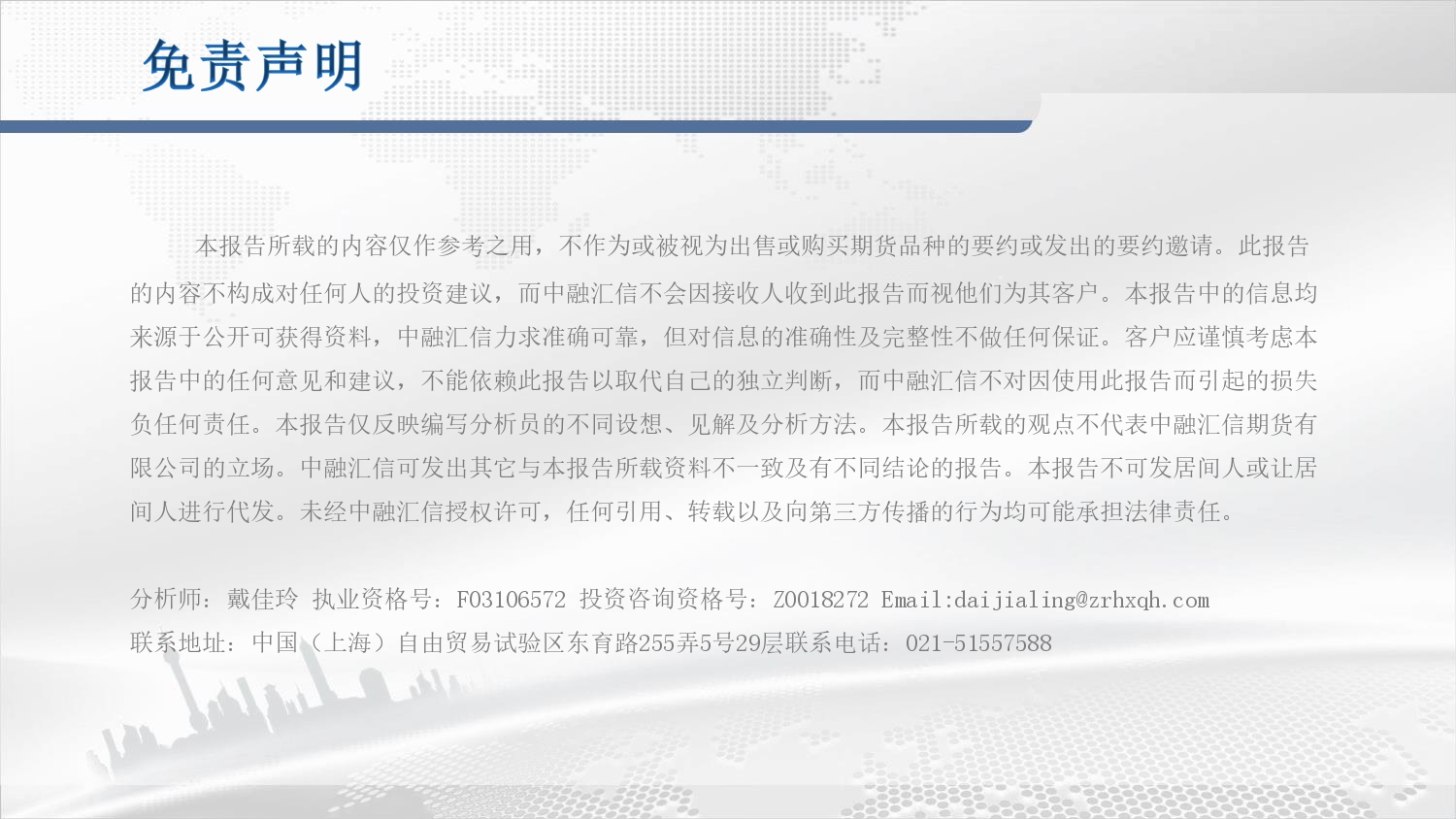 免责声明

本报告所载的内容仅作参考之用，不作为或被视为出售或购买期货品种的要约或发出的要约邀请。此报告的内容不构成对任何人的投资建议，而中融汇信不会因接收人收到此报告而视他们为其客户。本报告中的信息均来源于公开可获得资料，中融汇信力求准确可靠，但对信息的准确性及完整性不做任何保证。客户应谨慎考虑本报告中的任何意见和建议，不能依赖此报告以取代自己的独立判断，而中融汇信不对因使用此报告而引起的损失负任何责任。本报告仅反映编写分析员的不同设想、见解及分析方法。本报告所载的观点不代表中融汇信期货有限公司的立场。中融汇信可发出其它与本报告所载资料不一致及有不同结论的报告。本报告不可发居间人或让居间人进行代发。未经中融汇信授权许可，任何引用、转载以及向第三方传播的行为均可能承担法律责任。

分析师：戴佳玲 执业资格号：F03106572 投资咨询资格号：Z0018272 Email:daijialing@zrhxqh.com
联系地址：中国（上海）自由贸易试验区东育路255弄5号29层联系电话：021-51557588